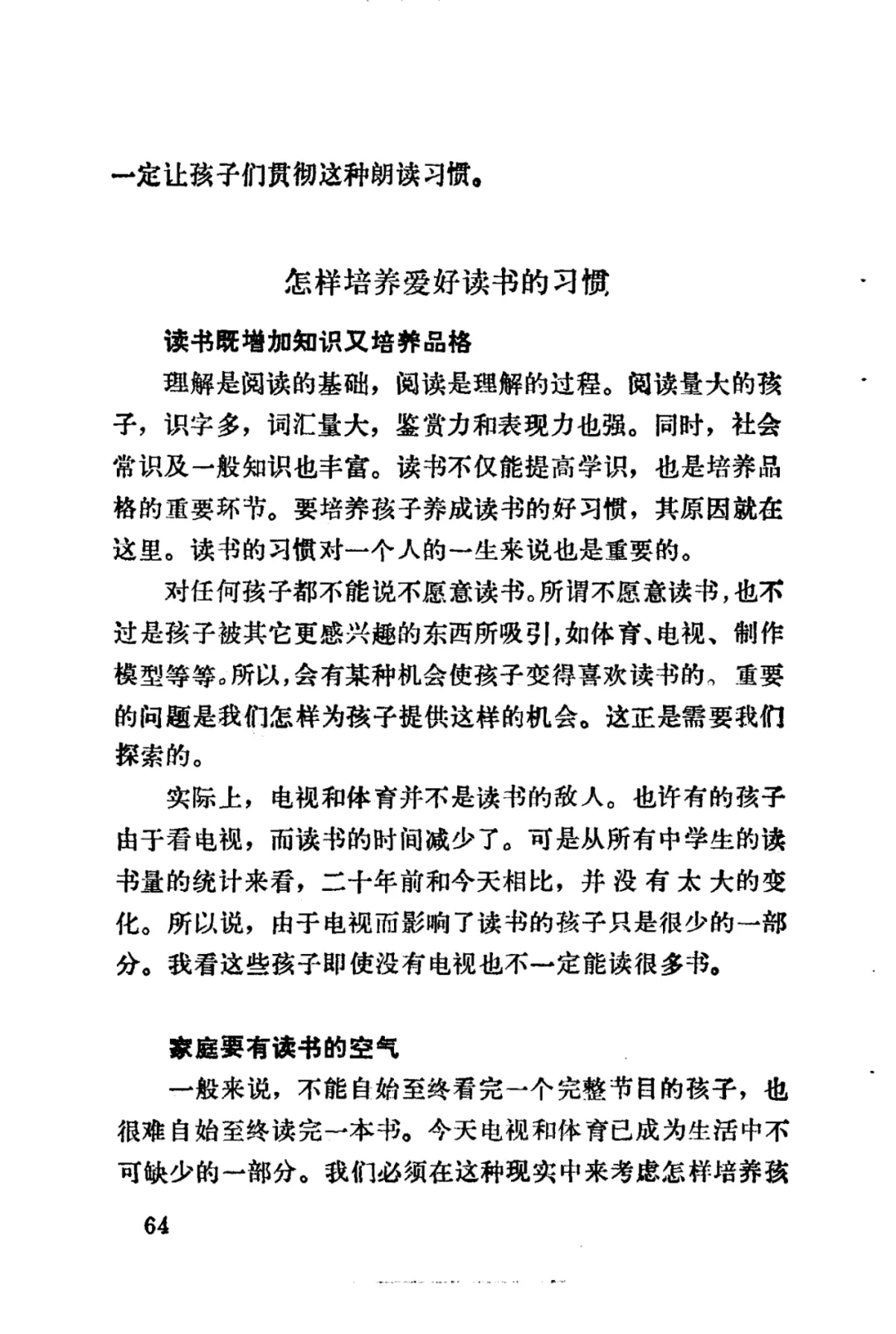 一定让孩子们贯彻这种朗读习惯。

怎样培养爱好读书的习惯

读书既增加知识又培养品格

理解是阅读的基础，阅读是理解的过程。阅读量大的孩子，识字多，词汇量大，鉴赏力和表现力也强。同时，社会常识及一般知识也丰富。读书不仅能提高学识，也是培养品格的重要环节。要培养孩子养成读书的好习惯，其原因就在这里。读书的习惯对一个人的一生来说也是重要的。

对任何孩子都不能说不愿意读书。所谓不愿意读书，也不过是孩子被其它更感兴趣的东西所吸引，如体育、电视、制作模型等等。所以，会有某种机会使孩子变得喜欢读书的。重要的问题是我们怎样为孩子提供这样的机会。这正是需要我们探索的。

实际上，电视和体育并不是读书的敌人。也许有的孩子由于看电视，而读书的时间减少了。可是从所有中学生的读书量的统计来看，二十年前和今天相比，并没有太大的变化。所以说，由于电视而影响了读书的孩子只是很少的一部分。我看这些孩子即使没有电视也不一定能读很多书。

家庭要有读书的空气

一般来说，不能自始至终看完一个完整节目的孩子，也很难自始至终读完一本书。今天电视和体育已成为生活中不可缺少的一部分。我们必须在这种现实中来考虑怎样培养孩

64